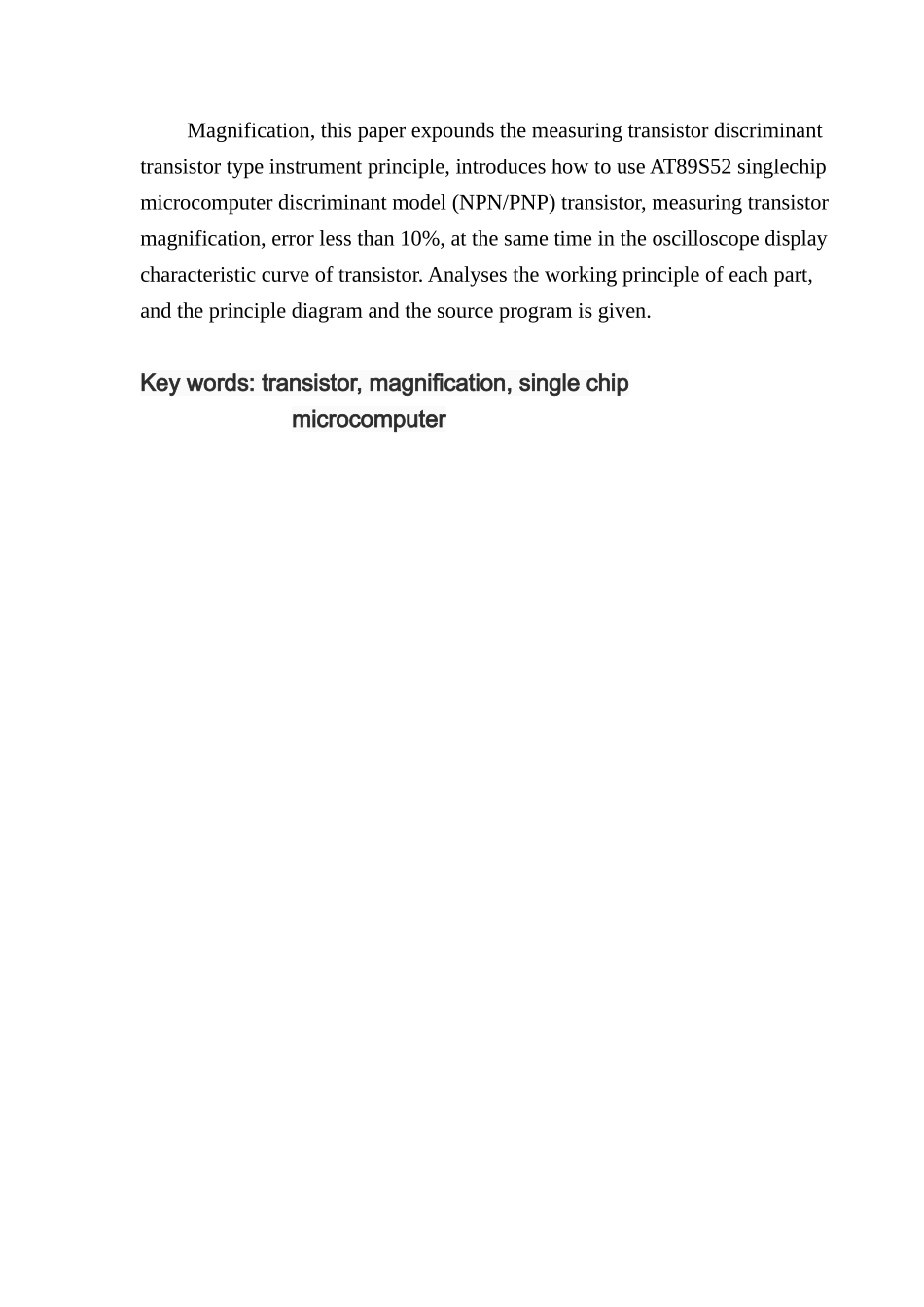 Magnification, this paper expounds the measuring transistor discriminant transistor type instrument principle, introduces how to use AT89S52 singlechip microcomputer discriminant model (NPN/PNP) transistor, measuring transistor magnification, error less than 10%, at the same time in the oscilloscope display characteristic curve of transistor. Analyses the working principle of each part, and the principle diagram and the source program is given.

Key words: transistor, magnification, single chip microcomputer